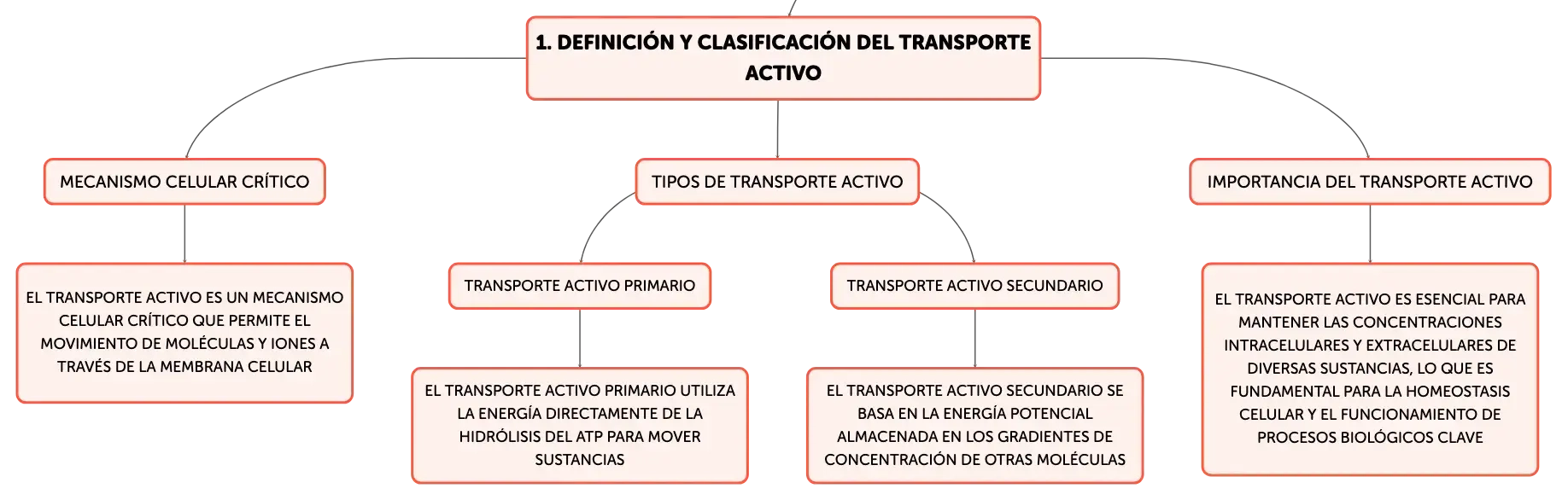 1. DEFINICIÓN Y CLASIFICACIÓN DEL TRANSPORTE ACTIVO

MECANISMO CELULAR CRÍTICO

EL TRANSPORTE ACTIVO ES UN MECANISMO CELULAR CRÍTICO QUE PERMITE EL MOVIMIENTO DE MOLÉCULAS Y IONES A TRAVÉS DE LA MEMBRANA CELULAR

TIPOS DE TRANSPORTE ACTIVO

TRANSPORTE ACTIVO PRIMARIO

EL TRANSPORTE ACTIVO PRIMARIO UTILIZA LA ENERGÍA DIRECTAMENTE DE LA HIDRÓLISIS DEL ATP PARA MOVER SUSTANCIAS

TRANSPORTE ACTIVO SECUNDARIO

EL TRANSPORTE ACTIVO SECUNDARIO SE BASA EN LA ENERGÍA POTENCIAL ALMACENADA EN LOS GRADIENTES DE CONCENTRACIÓN DE OTRAS MOLÉCULAS

IMPORTANCIA DEL TRANSPORTE ACTIVO

EL TRANSPORTE ACTIVO ES ESENCIAL PARA MANTENER LAS CONCENTRACIONES INTRACELULARES Y EXTRACELULARES DE DIVERSAS SUSTANCIAS, LO QUE ES FUNDAMENTAL PARA LA HOMEOSTASIS CELULAR Y EL FUNCIONAMIENTO DE PROCESOS BIOLÓGICOS CLAVE